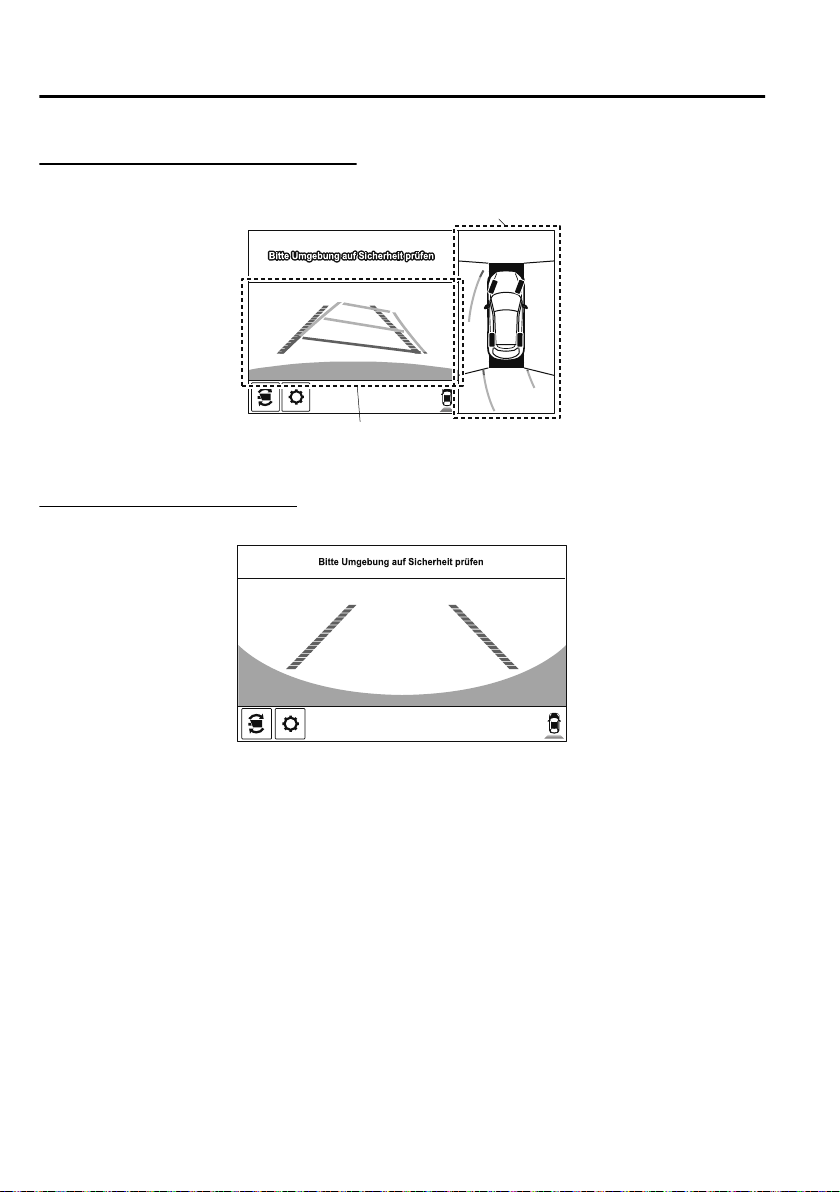 Bitte Umgebung auf Sicherheit prüfen

Bitte Umgebung auf Sicherheit prüfen